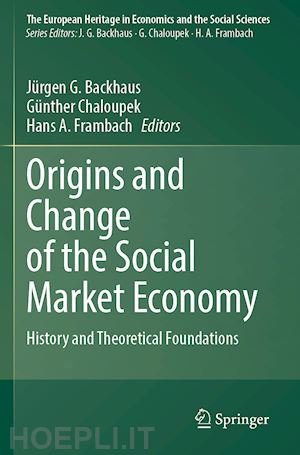 The European Heritage in Economics and the Social Sciences
Series Editors: J. G. Backhaus · G. Chaloupek · H. A. Frambach

Jürgen G. Backhaus
Günther Chaloupek
Hans A. Frambach Editors

Origins and Change of the Social Market Economy

History and Theoretical Foundations

Springer

HOEPLI.IT